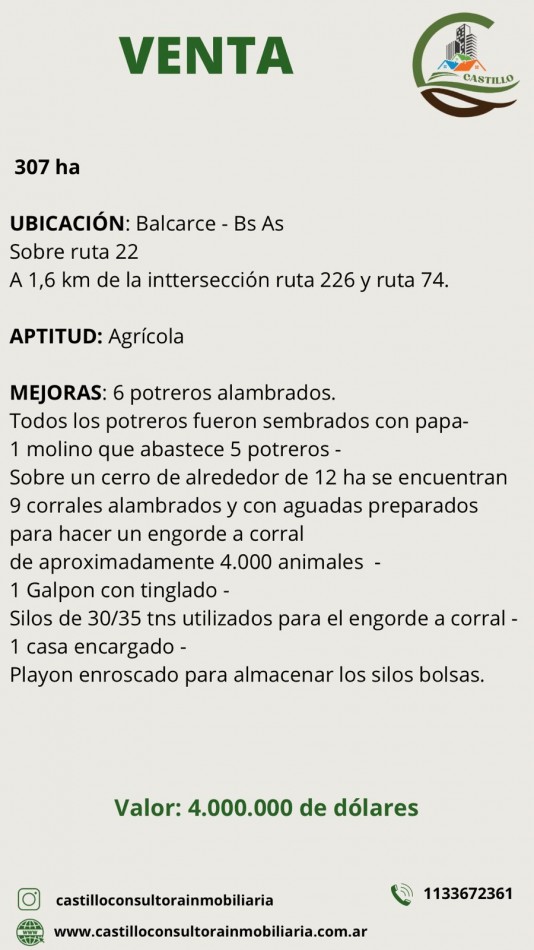 VENTA

CASTILLO

307 ha

UBICACIÓN: Balcarce - Bs As
Sobre ruta 22
A 1,6 km de la inttersección ruta 226 y ruta 74.

APTITUD: Agrícola

MEJORAS: 6 potreros alambrados.
Todos los potreros fueron sembrados con papa-
1 molino que abastece 5 potreros -
Sobre un cerro de alrededor de 12 ha se encuentran 9 corrales alambrados y con aguadas preparados para hacer un engorde a corral
de aproximadamente 4.000 animales -
1 Galpon con tinglado -
Silos de 30/35 tns utilizados para el engorde a corral -
1 casa encargado -
Playon enroscado para almacenar los silos bolsas.

Valor: 4.000.000 de dólares

castilloconsultorainmobiliaria

1133672361

www.castilloconsultorainmobiliaria.com.ar